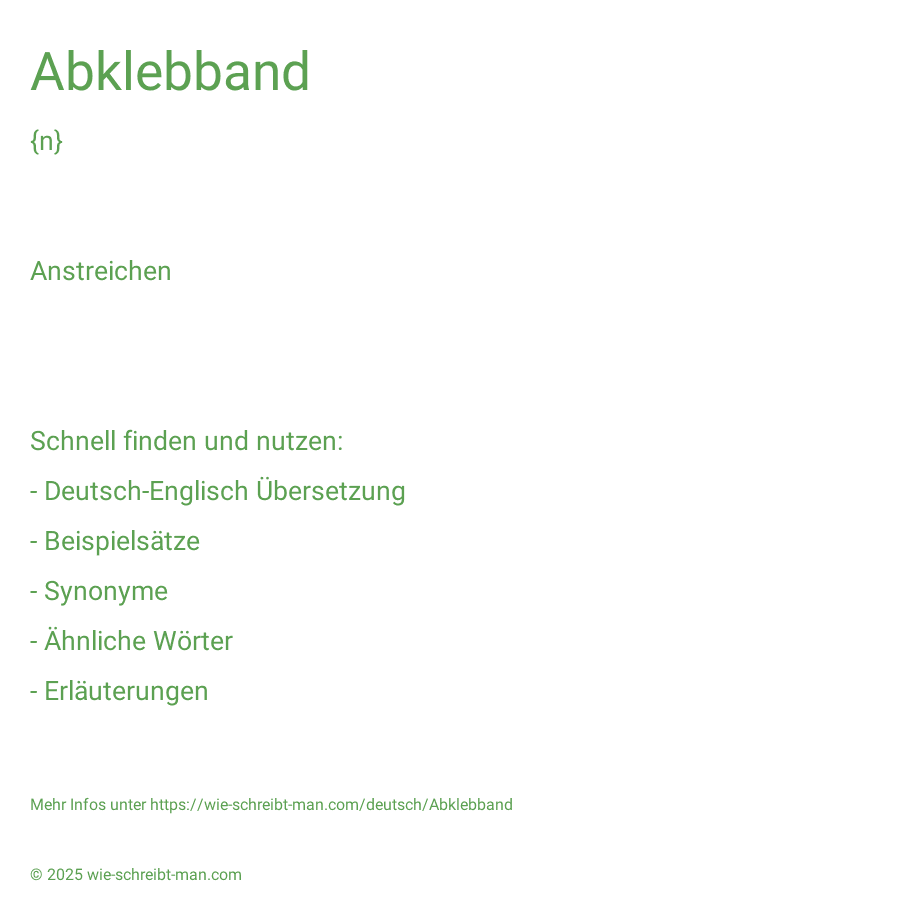 Abklebband

{n}

Anstreichen

Schnell finden und nutzen:

- Deutsch-Englisch Übersetzung

- Beispielsätze

- Synonyme

- Ähnliche Wörter

- Erläuterungen

Mehr Infos unter https://wie-schreibt-man.com/deutsch/Abklebband

© 2025 wie-schreibt-man.com